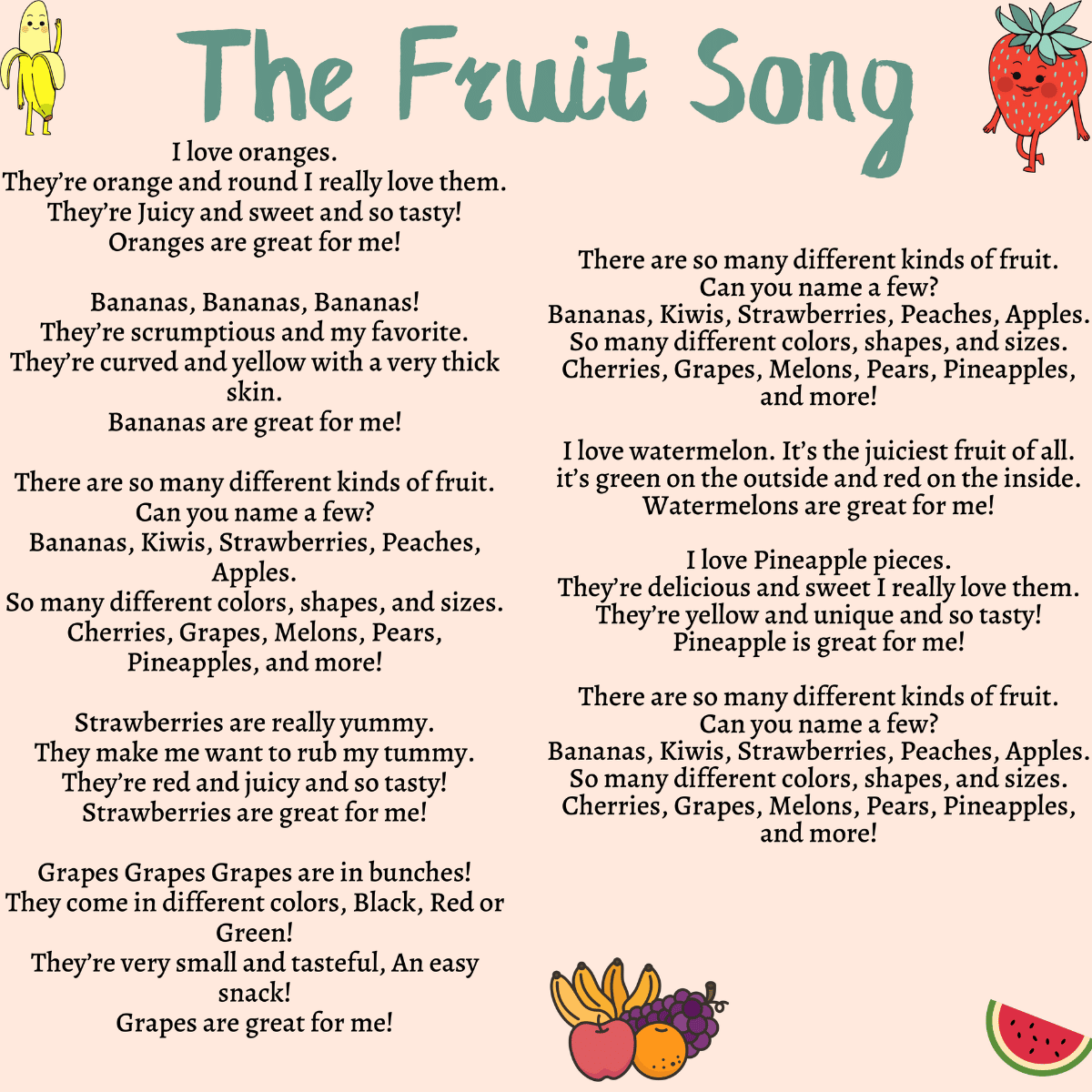 The Fruit Song

I love oranges.
They're orange and round I really love them.
They're Juicy and sweet and so tasty!
Oranges are great for me!

Bananas, Bananas, Bananas!
They're scrumptious and my favorite.
They're curved and yellow with a very thick skin.
Bananas are great for me!

There are so many different kinds of fruit.
Can you name a few?
Bananas, Kiwis, Strawberries, Peaches, Apples.
So many different colors, shapes, and sizes.
Cherries, Grapes, Melons, Pears, Pineapples, and more!

Strawberries are really yummy.
They make me want to rub my tummy.
They're red and juicy and so tasty!
Strawberries are great for me!

Grapes Grapes Grapes are in bunches!
They come in different colors, Black, Red or Green!
They're very small and tasteful, An easy snack!
Grapes are great for me!

There are so many different kinds of fruit.
Can you name a few?
Bananas, Kiwis, Strawberries, Peaches, Apples.
So many different colors, shapes, and sizes.
Cherries, Grapes, Melons, Pears, Pineapples, and more!

I love watermelon. It's the juiciest fruit of all.
it's green on the outside and red on the inside.
Watermelons are great for me!

I love Pineapple pieces.
They're delicious and sweet I really love them.
They're yellow and unique and so tasty!
Pineapple is great for me!

There are so many different kinds of fruit.
Can you name a few?
Bananas, Kiwis, Strawberries, Peaches, Apples.
So many different colors, shapes, and sizes.
Cherries, Grapes, Melons, Pears, Pineapples, and more!